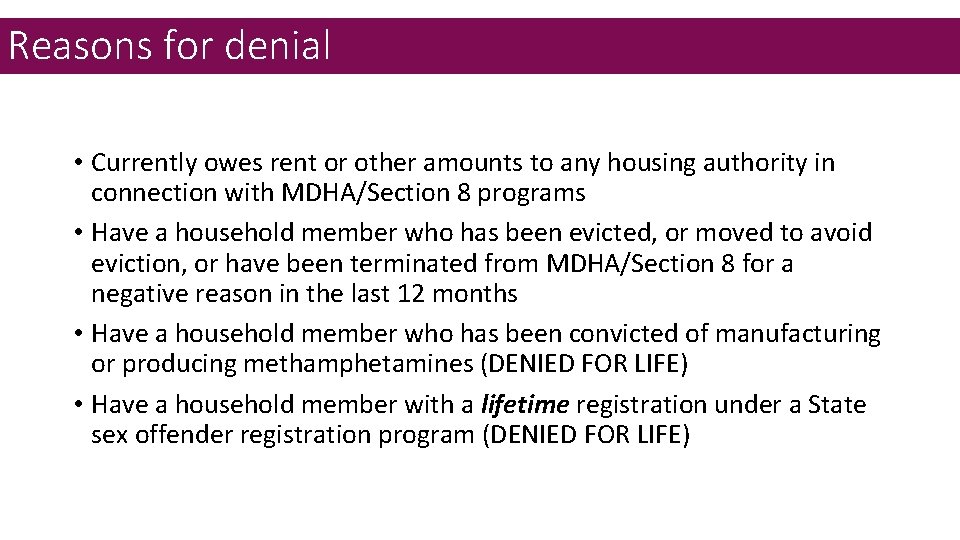 Reasons for denial

• Currently owes rent or other amounts to any housing authority in connection with MDHA/Section 8 programs
• Have a household member who has been evicted, or moved to avoid eviction, or have been terminated from MDHA/Section 8 for a negative reason in the last 12 months
• Have a household member who has been convicted of manufacturing or producing methamphetamines (DENIED FOR LIFE)
• Have a household member with a lifetime registration under a State sex offender registration program (DENIED FOR LIFE)